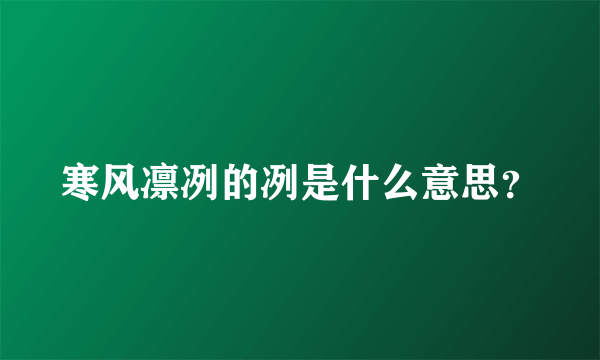 寒风凛冽的冽是什么意思？